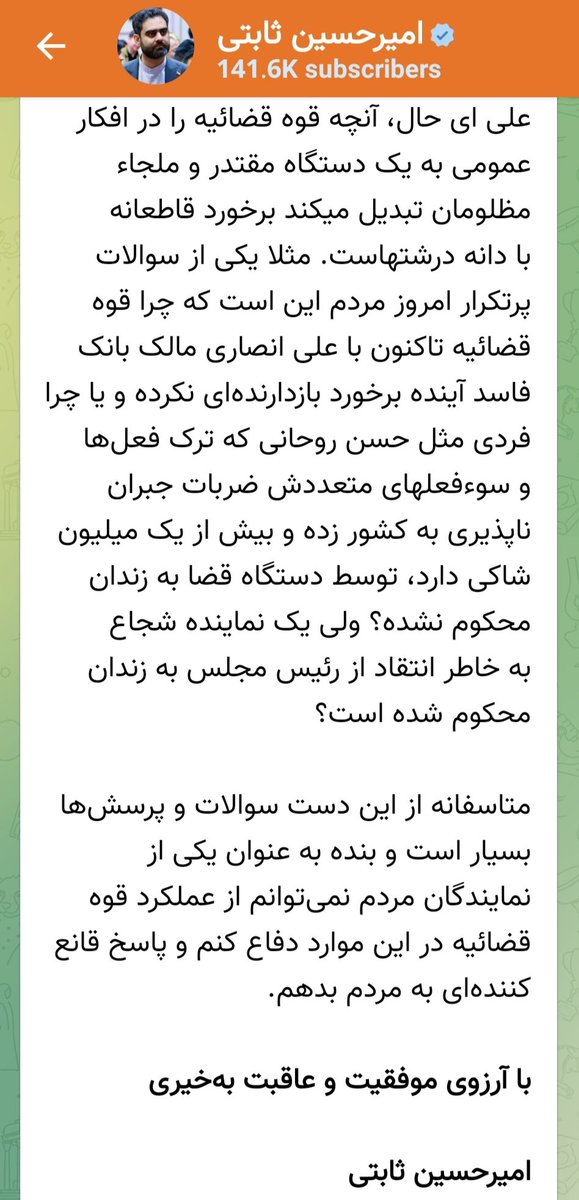 امیرحسین ثابتی
141.6K subscribers

علی ای حال، آنچه قوه قضائیه را در افکار عمومی به یک دستگاه مقتدر و ملجاء مظلومان تبدیل میکند برخورد قاطعانه با دانه درشتهاست. مثلا یکی از سوالات پرتکرار امروز مردم این است که چرا قوه قضائیه تاکنون با علی انصاری مالک بانک فاسد آینده برخورد بازدارنده‌ای نکرده و یا چرا فردی مثل حسن روحانی که ترک فعل‌ها و سوءفعلهای متعددش ضربات جبران ناپذیری به کشور زده و بیش از یک میلیون شاکی دارد، توسط دستگاه قضا به زندان محکوم نشده؟ ولی یک نماینده شجاع به خاطر انتقاد از رئیس مجلس به زندان محکوم شده است؟

متاسفانه از این دست سوالات و پرسش‌ها بسیار است و بنده به عنوان یکی از نمایندگان مردم نمی‌توانم از عملکرد قوه قضائیه در این موارد دفاع کنم و پاسخ قانع کننده‌ای به مردم بدهم.

با آرزوی موفقیت و عاقبت به‌خیری

امیرحسین ثابتی